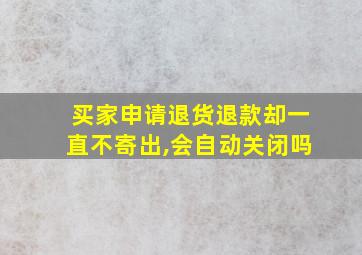 买家申请退货退款却一直不寄出,会自动关闭吗